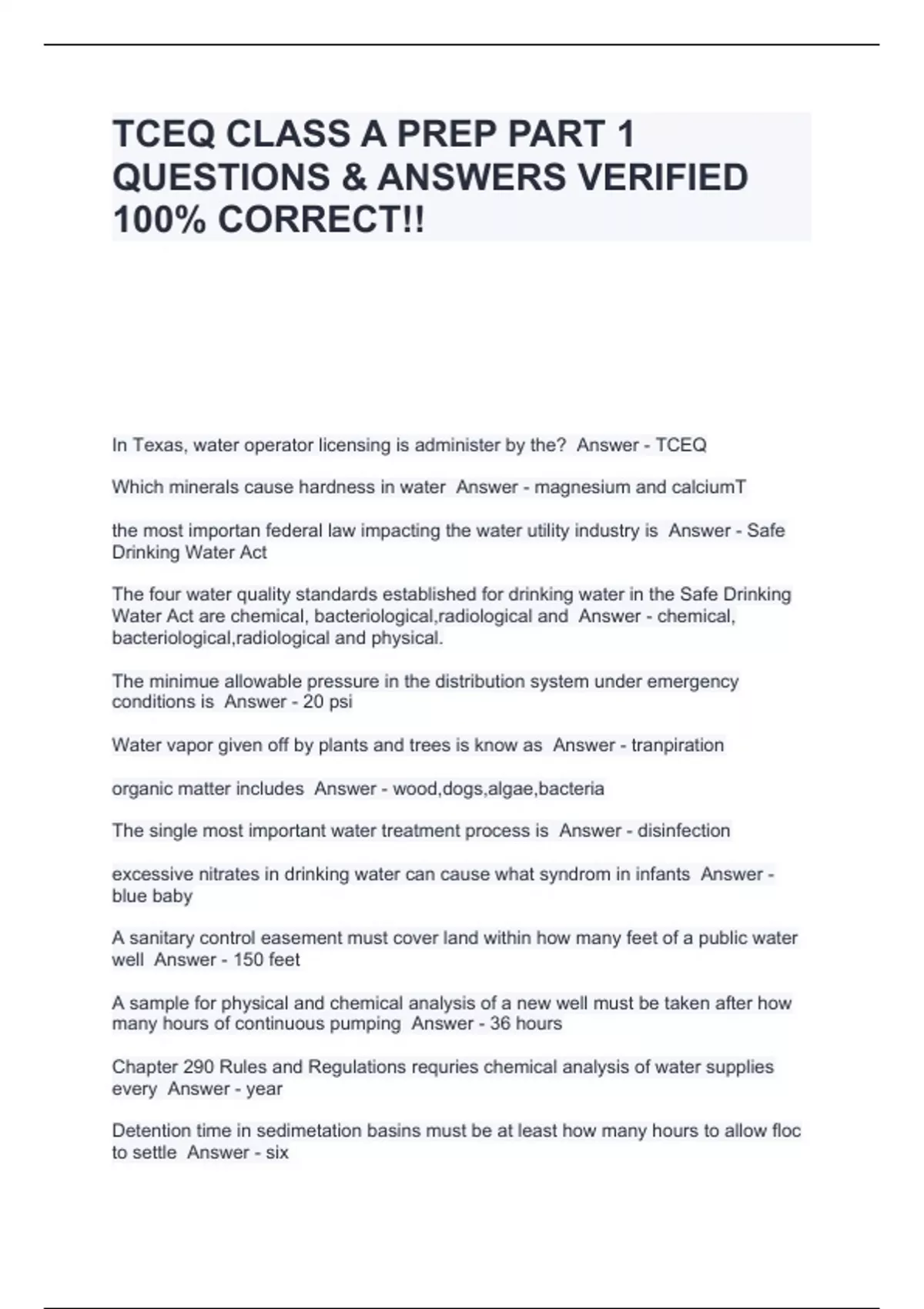 TCEQ CLASS A PREP PART 1 QUESTIONS & ANSWERS VERIFIED 100% CORRECT!!

In Texas, water operator licensing is administer by the?  Answer - TCEQ

Which minerals cause hardness in water  Answer - magnesium and calciumT

the most importan federal law impacting the water utility industry is  Answer - Safe Drinking Water Act

The four water quality standards established for drinking water in the Safe Drinking Water Act are chemical, bacteriological,radiological and  Answer - chemical, bacteriological,radiological and physical.

The minimue allowable pressure in the distribution system under emergency conditions is  Answer - 20 psi

Water vapor given off by plants and trees is know as  Answer - tranpiration

organic matter includes  Answer - wood,dogs,algae,bacteria

The single most important water treatment process is  Answer - disinfection

excessive nitrates in drinking water can cause what syndrom in infants  Answer - blue baby

A sanitary control easement must cover land within how many feet of a public water well  Answer - 150 feet

A sample for physical and chemical analysis of a new well must be taken after how many hours of continuous pumping  Answer - 36 hours

Chapter 290 Rules and Regulations requries chemical analysis of water supplies every  Answer - year

Detention time in sedimetation basins must be at least how many hours to allow floc to settle  Answer - six